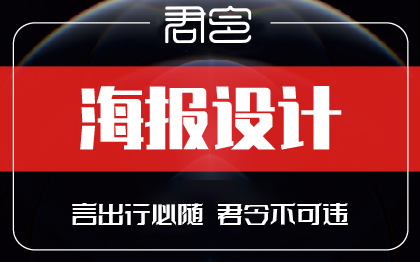 君令

海报设计

言出行必随 君令不可违